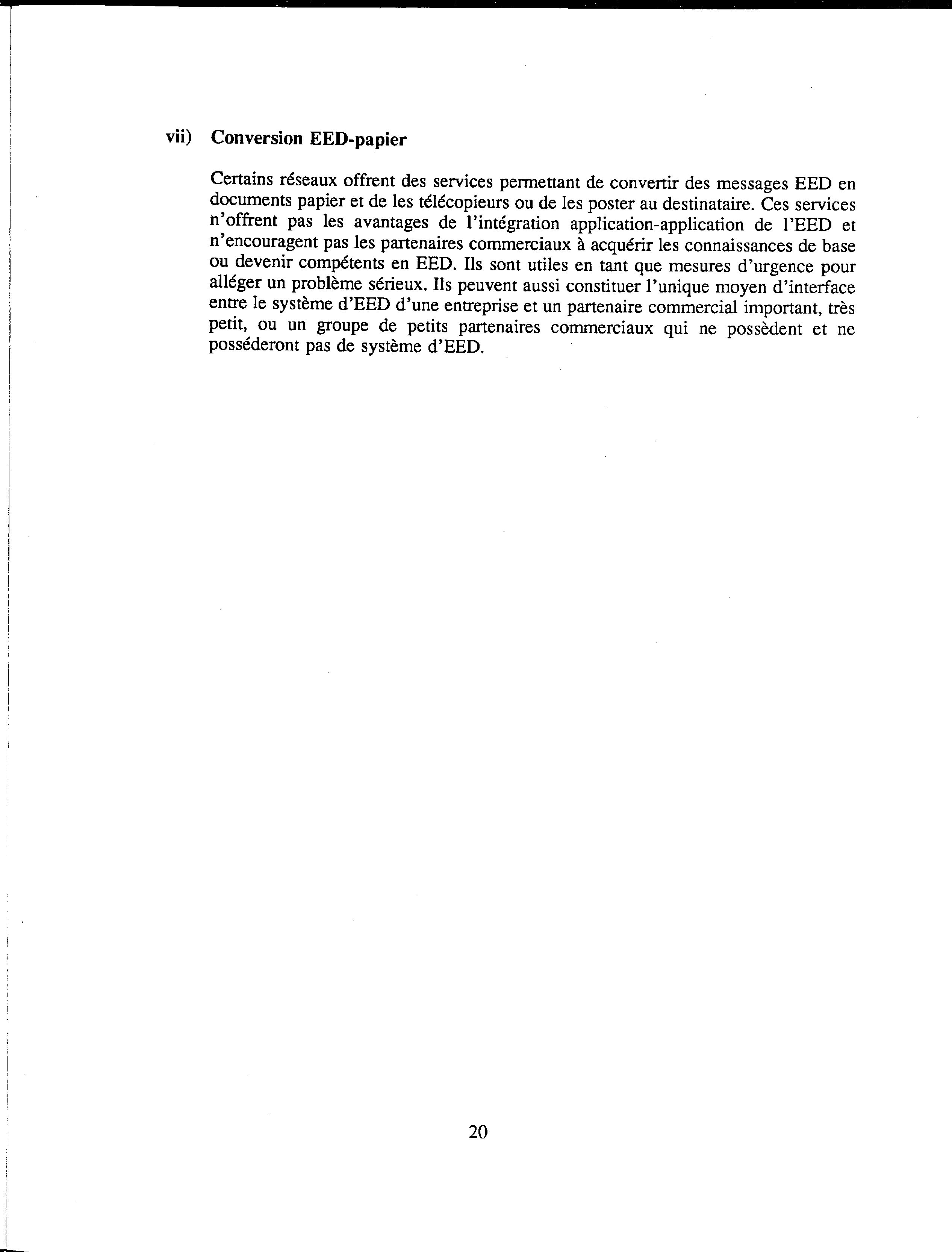 vii) Conversion EED-papier

Certains réseaux offrent des services permettant de convertir des messages EED en documents papier et de les télécopieurs ou de les poster au destinataire. Ces services n'offrent pas les avantages de l'intégration application-application de l'EED et n'encouragent pas les partenaires commerciaux à acquérir les connaissances de base ou devenir compétents en EED. Ils sont utiles en tant que mesures d'urgence pour alléger un problème sérieux. Ils peuvent aussi constituer l'unique moyen d'interface entre le système d'EED d'une entreprise et un partenaire commercial important, très petit, ou un groupe de petits partenaires commerciaux qui ne possèdent et ne posséderont pas de système d'EED.

20